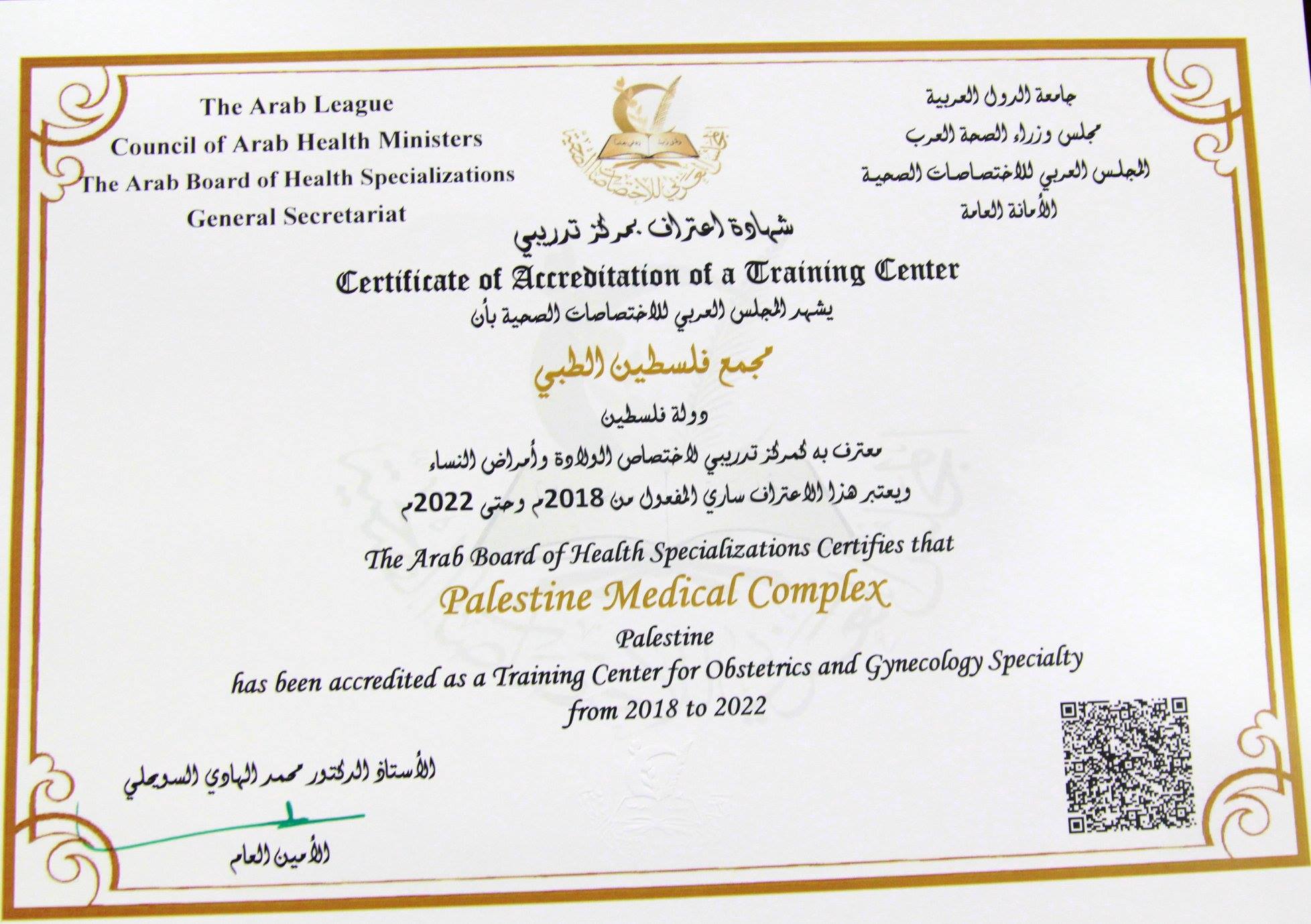 The Arab League
Council of Arab Health Ministers
The Arab Board of Health Specializations
General Secretariat

جامعة الدول العربية
مجلس وزراء الصحة العرب
المجلس العربي للاختصاصات الصحية
الأمانة العامة

شهادة اعتراف بمركز تدريبي
Certificate of Accreditation of a Training Center

يشهد المجلس العربي للاختصاصات الصحية بأن
مجمع فلسطين الطبي
دولة فلسطين
معترف به كمركز تدريبي لاختصاص الولادة وأمراض النساء
ويعتبر هذا الاعتراف ساري المفعول من 2018م وحتى 2022م

The Arab Board of Health Specializations Certifies that
Palestine Medical Complex
Palestine
has been accredited as a Training Center for Obstetrics and Gynecology Specialty
from 2018 to 2022

الأستاذ الدكتور محمد الهادي السويحلي
الأمين العام